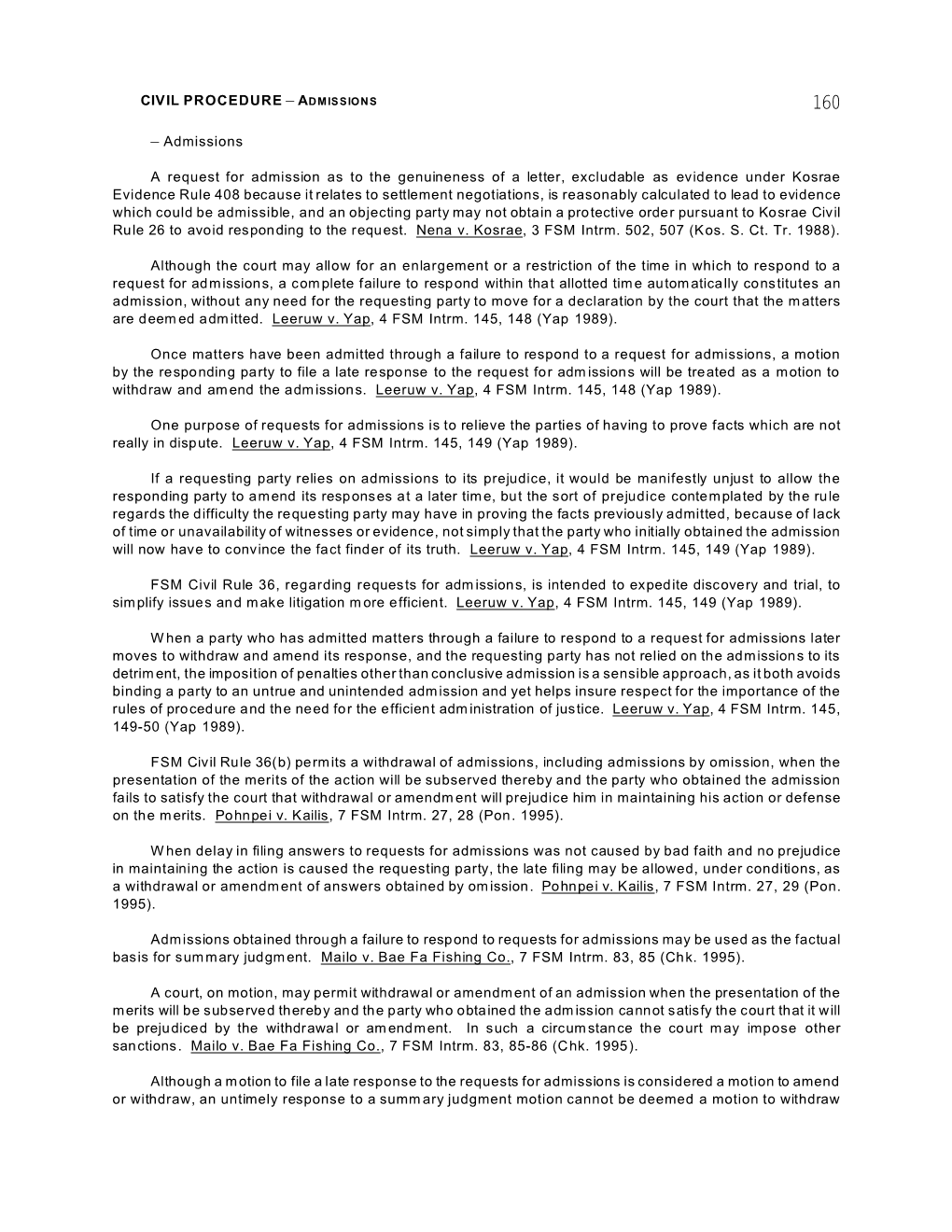 CIVIL PROCEDURE – ADMISSIONS 160

– Admissions

A request for admission as to the genuineness of a letter, excludable as evidence under Kosrae Evidence Rule 408 because it relates to settlement negotiations, is reasonably calculated to lead to evidence which could be admissible, and an objecting party may not obtain a protective order pursuant to Kosrae Civil Rule 26 to avoid responding to the request. Nena v. Kosrae, 3 FSM Intrm. 502, 507 (Kos. S. Ct. Tr. 1988).

Although the court may allow for an enlargement or a restriction of the time in which to respond to a request for admissions, a complete failure to respond within that allotted time automatically constitutes an admission, without any need for the requesting party to move for a declaration by the court that the matters are deemed admitted. Leeruw v. Yap, 4 FSM Intrm. 145, 148 (Yap 1989).

Once matters have been admitted through a failure to respond to a request for admissions, a motion by the responding party to file a late response to the request for admissions will be treated as a motion to withdraw and amend the admissions. Leeruw v. Yap, 4 FSM Intrm. 145, 148 (Yap 1989).

One purpose of requests for admissions is to relieve the parties of having to prove facts which are not really in dispute. Leeruw v. Yap, 4 FSM Intrm. 145, 149 (Yap 1989).

If a requesting party relies on admissions to its prejudice, it would be manifestly unjust to allow the responding party to amend its responses at a later time, but the sort of prejudice contemplated by the rule regards the difficulty the requesting party may have in proving the facts previously admitted, because of lack of time or unavailability of witnesses or evidence, not simply that the party who initially obtained the admission will now have to convince the fact finder of its truth. Leeruw v. Yap, 4 FSM Intrm. 145, 149 (Yap 1989).

FSM Civil Rule 36, regarding requests for admissions, is intended to expedite discovery and trial, to simplify issues and make litigation more efficient. Leeruw v. Yap, 4 FSM Intrm. 145, 149 (Yap 1989).

When a party who has admitted matters through a failure to respond to a request for admissions later moves to withdraw and amend its response, and the requesting party has not relied on the admissions to its detriment, the imposition of penalties other than conclusive admission is a sensible approach, as it both avoids binding a party to an untrue and unintended admission and yet helps insure respect for the importance of the rules of procedure and the need for the efficient administration of justice. Leeruw v. Yap, 4 FSM Intrm. 145, 149-50 (Yap 1989).

FSM Civil Rule 36(b) permits a withdrawal of admissions, including admissions by omission, when the presentation of the merits of the action will be subserved thereby and the party who obtained the admission fails to satisfy the court that withdrawal or amendment will prejudice him in maintaining his action or defense on the merits. Pohnpei v. Kailis, 7 FSM Intrm. 27, 28 (Pon. 1995).

When delay in filing answers to requests for admissions was not caused by bad faith and no prejudice in maintaining the action is caused the requesting party, the late filing may be allowed, under conditions, as a withdrawal or amendment of answers obtained by omission. Pohnpei v. Kailis, 7 FSM Intrm. 27, 29 (Pon. 1995).

Admissions obtained through a failure to respond to requests for admissions may be used as the factual basis for summary judgment. Mailo v. Bae Fa Fishing Co., 7 FSM Intrm. 83, 85 (Chk. 1995).

A court, on motion, may permit withdrawal or amendment of an admission when the presentation of the merits will be subserved thereby and the party who obtained the admission cannot satisfy the court that it will be prejudiced by the withdrawal or amendment. In such a circumstance the court may impose other sanctions. Mailo v. Bae Fa Fishing Co., 7 FSM Intrm. 83, 85-86 (Chk. 1995).

Although a motion to file a late response to the requests for admissions is considered a motion to amend or withdraw, an untimely response to a summary judgment motion cannot be deemed a motion to withdraw